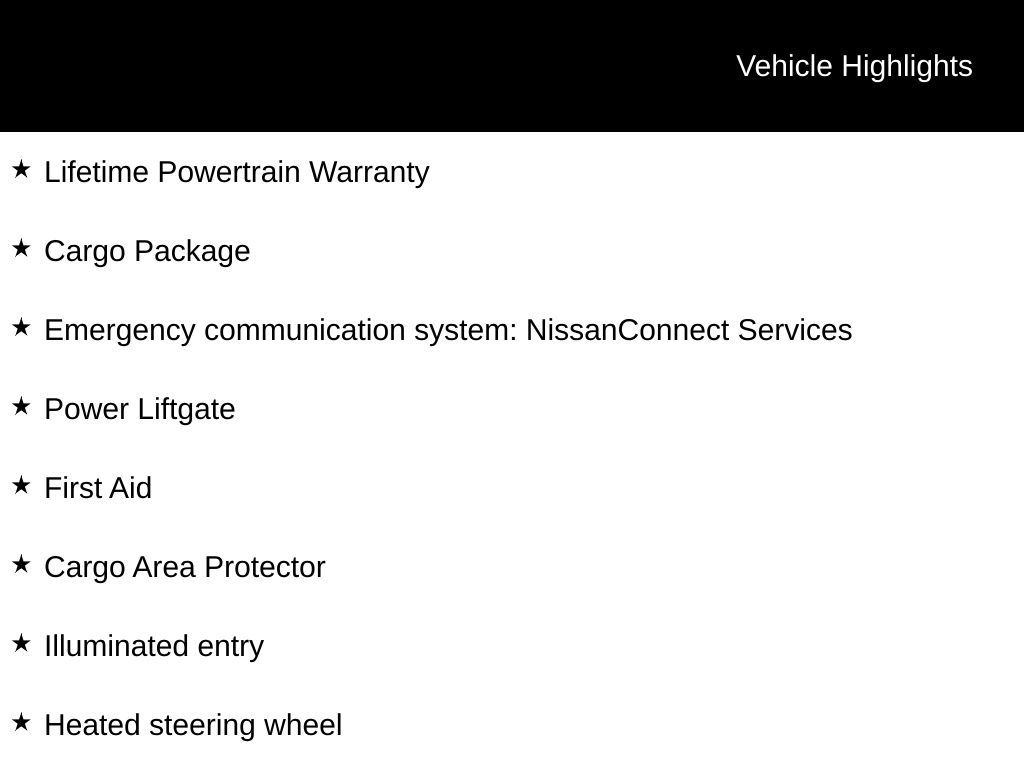 Vehicle Highlights

★ Lifetime Powertrain Warranty

★ Cargo Package

★ Emergency communication system: NissanConnect Services

★ Power Liftgate

★ First Aid

★ Cargo Area Protector

★ Illuminated entry

★ Heated steering wheel